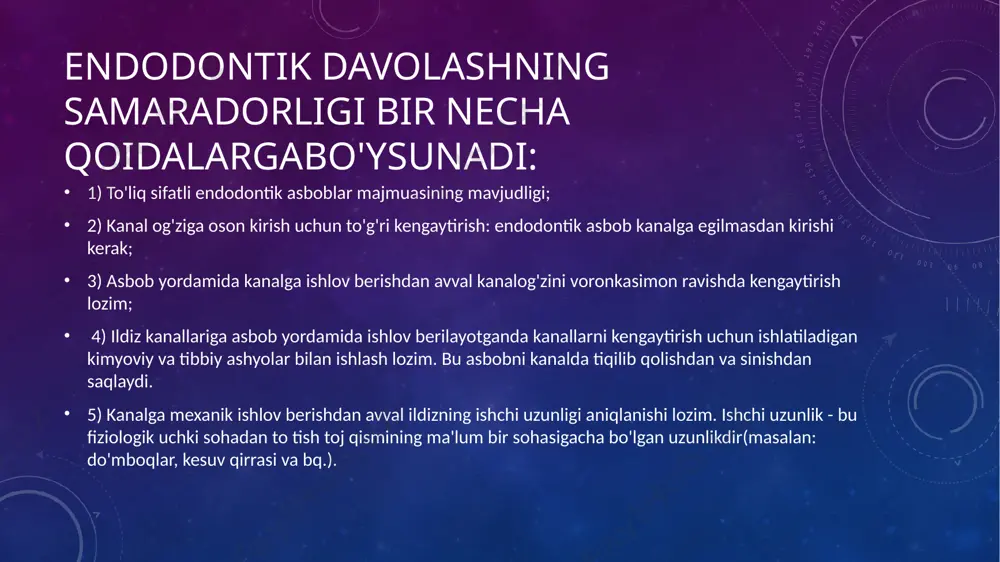 ENDODONTIK DAVOLASHNING SAMARADORLIGI BIR NECHA QOIDALARGABO'YSUNADI:

• 1) To'liq sifatli endodontik asboblar majmuasining mavjudligi;

• 2) Kanal og'ziga oson kirish uchun to'g'ri kengaytirish: endodontik asbob kanalga egilmasdan kirishi kerak;

• 3) Asbob yordamida kanalga ishlov berishdan avval kanalog'zini voronkasimon ravishda kengaytirish lozim;

• 4) Ildiz kanallariga asbob yordamida ishlov berilayotganda kanallarni kengaytirish uchun ishlatiladigan kimyoviy va tibbiy ashyolar bilan ishlash lozim. Bu asbobni kanalda tiqilib qolishdan va sinishdan saqlaydi.

• 5) Kanalga mexanik ishlov berishdan avval ildizning ishchi uzunligi aniqlanishi lozim. Ishchi uzunlik - bu fiziologik uchki sohadan to tish toj qismining ma'lum bir sohasigacha bo'lgan uzunlikdir(masalan: do'mboqlar, kesuv qirrasi va bq.).